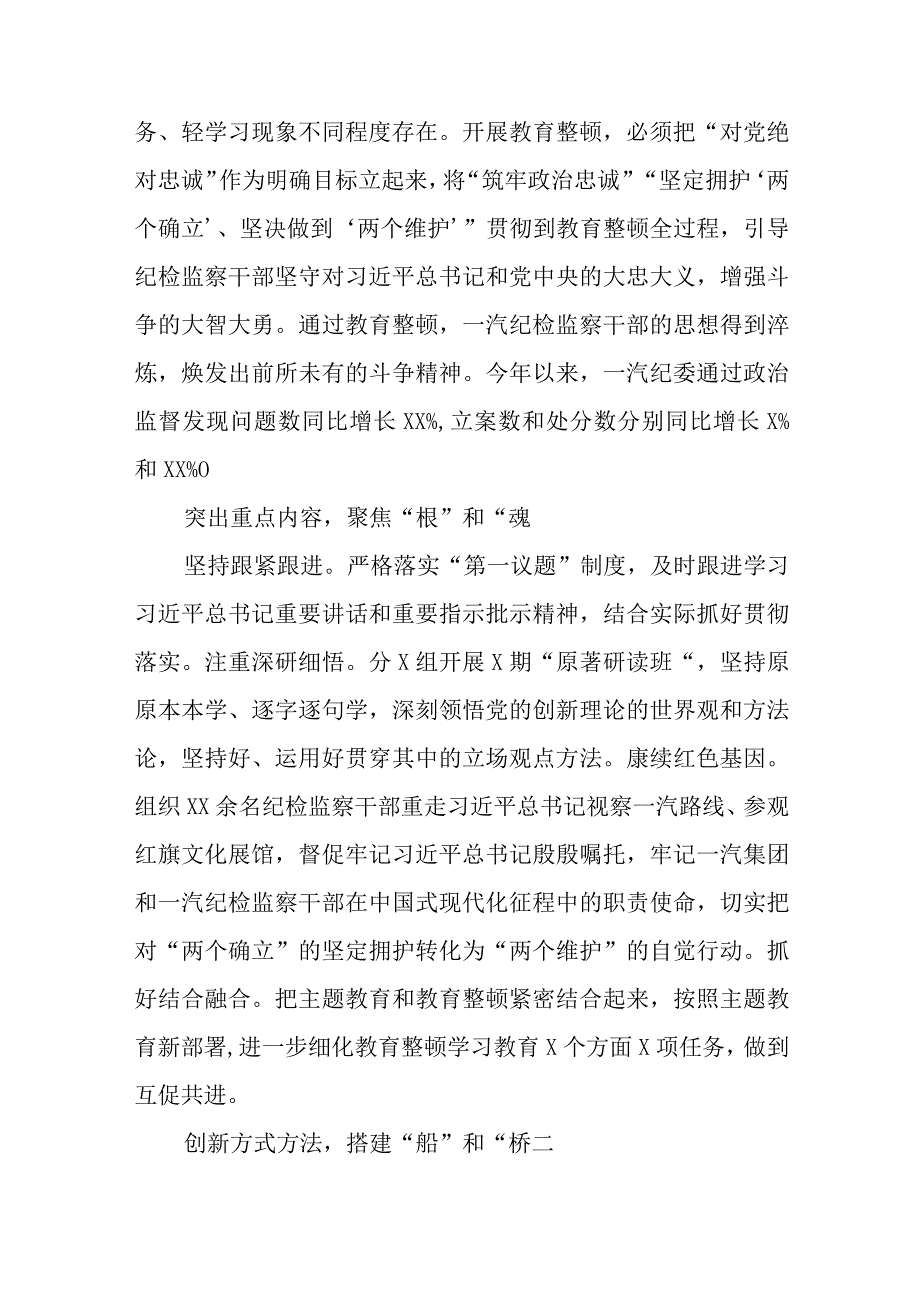 务、轻学习现象不同程度存在。开展教育整顿，必须把“对党绝对忠诚”作为明确目标立起来，将“筑牢政治忠诚”“坚定拥护‘两个确立’、坚决做到‘两个维护’”贯彻到教育整顿全过程，引导纪检监察干部坚守对习近平总书记和党中央的大忠大义，增强斗争的大智大勇。通过教育整顿，一汽纪检监察干部的思想得到淬炼，焕发出前所未有的斗争精神。今年以来，一汽纪委通过政治监督发现问题数同比增长XX%,立案数和处分数分别同比增长X%和XX%O

突出重点内容，聚焦“根”和“魂

坚持跟紧跟进。严格落实“第一议题”制度，及时跟进学习习近平总书记重要讲话和重要指示批示精神，结合实际抓好贯彻落实。注重深研细悟。分X组开展X期“原著研读班“，坚持原原本本学、逐字逐句学，深刻领悟党的创新理论的世界观和方法论，坚持好、运用好贯穿其中的立场观点方法。康续红色基因。组织XX余名纪检监察干部重走习近平总书记视察一汽路线、参观红旗文化展馆，督促牢记习近平总书记殷殷嘱托，牢记一汽集团和一汽纪检监察干部在中国式现代化征程中的职责使命，切实把对“两个确立”的坚定拥护转化为“两个维护”的自觉行动。抓好结合融合。把主题教育和教育整顿紧密结合起来，按照主题教育新部署,进一步细化教育整顿学习教育X个方面X项任务，做到互促共进。

创新方式方法，搭建“船”和“桥二